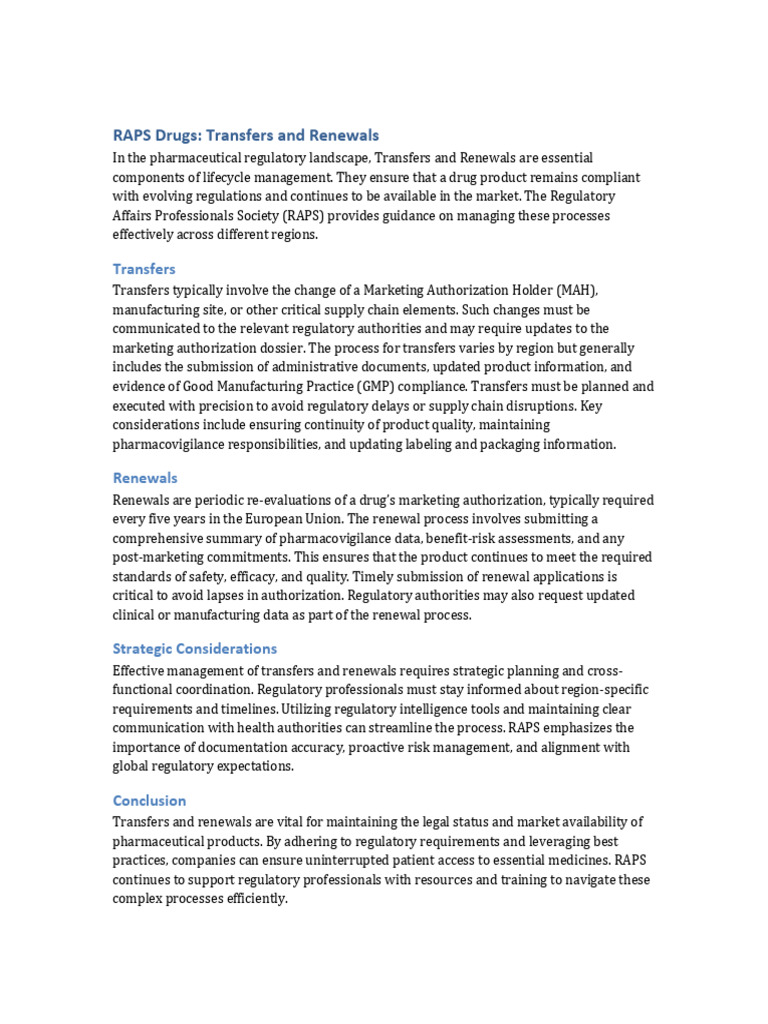 RAPS Drugs: Transfers and Renewals

In the pharmaceutical regulatory landscape, Transfers and Renewals are essential components of lifecycle management. They ensure that a drug product remains compliant with evolving regulations and continues to be available in the market. The Regulatory Affairs Professionals Society (RAPS) provides guidance on managing these processes effectively across different regions.

Transfers

Transfers typically involve the change of a Marketing Authorization Holder (MAH), manufacturing site, or other critical supply chain elements. Such changes must be communicated to the relevant regulatory authorities and may require updates to the marketing authorization dossier. The process for transfers varies by region but generally includes the submission of administrative documents, updated product information, and evidence of Good Manufacturing Practice (GMP) compliance. Transfers must be planned and executed with precision to avoid regulatory delays or supply chain disruptions. Key considerations include ensuring continuity of product quality, maintaining pharmacovigilance responsibilities, and updating labeling and packaging information.

Renewals

Renewals are periodic re-evaluations of a drug's marketing authorization, typically required every five years in the European Union. The renewal process involves submitting a comprehensive summary of pharmacovigilance data, benefit-risk assessments, and any post-marketing commitments. This ensures that the product continues to meet the required standards of safety, efficacy, and quality. Timely submission of renewal applications is critical to avoid lapses in authorization. Regulatory authorities may also request updated clinical or manufacturing data as part of the renewal process.

Strategic Considerations

Effective management of transfers and renewals requires strategic planning and cross-functional coordination. Regulatory professionals must stay informed about region-specific requirements and timelines. Utilizing regulatory intelligence tools and maintaining clear communication with health authorities can streamline the process. RAPS emphasizes the importance of documentation accuracy, proactive risk management, and alignment with global regulatory expectations.

Conclusion

Transfers and renewals are vital for maintaining the legal status and market availability of pharmaceutical products. By adhering to regulatory requirements and leveraging best practices, companies can ensure uninterrupted patient access to essential medicines. RAPS continues to support regulatory professionals with resources and training to navigate these complex processes efficiently.